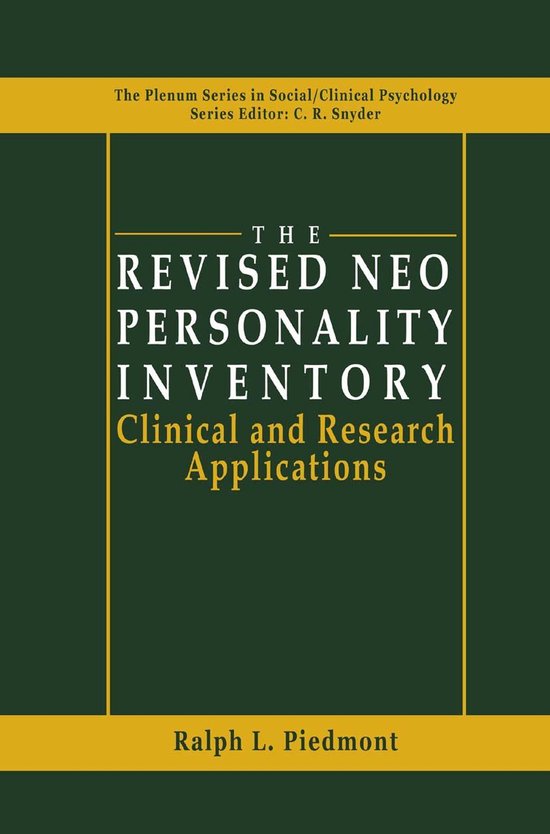 The Plenum Series in Social/Clinical Psychology
Series Editor: C. R. Snyder

THE
REVISED NEO
PERSONALITY
INVENTORY
Clinical and Research Applications

Ralph L. Piedmont